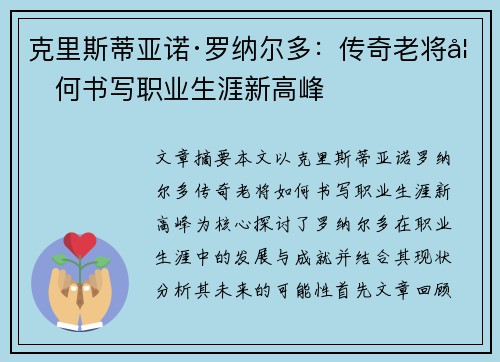 克里斯蒂亚诺·罗纳尔多：传奇老将å¦
何书写职业生涯新高峰

文章摘要本文以克里斯蒂亚诺罗纳尔多传奇老将如何书写职业生涯新高峰为核心探讨了罗纳尔多在职业生涯中的发展与成就并结合其现状分析其未来的可能性首先文章回顾